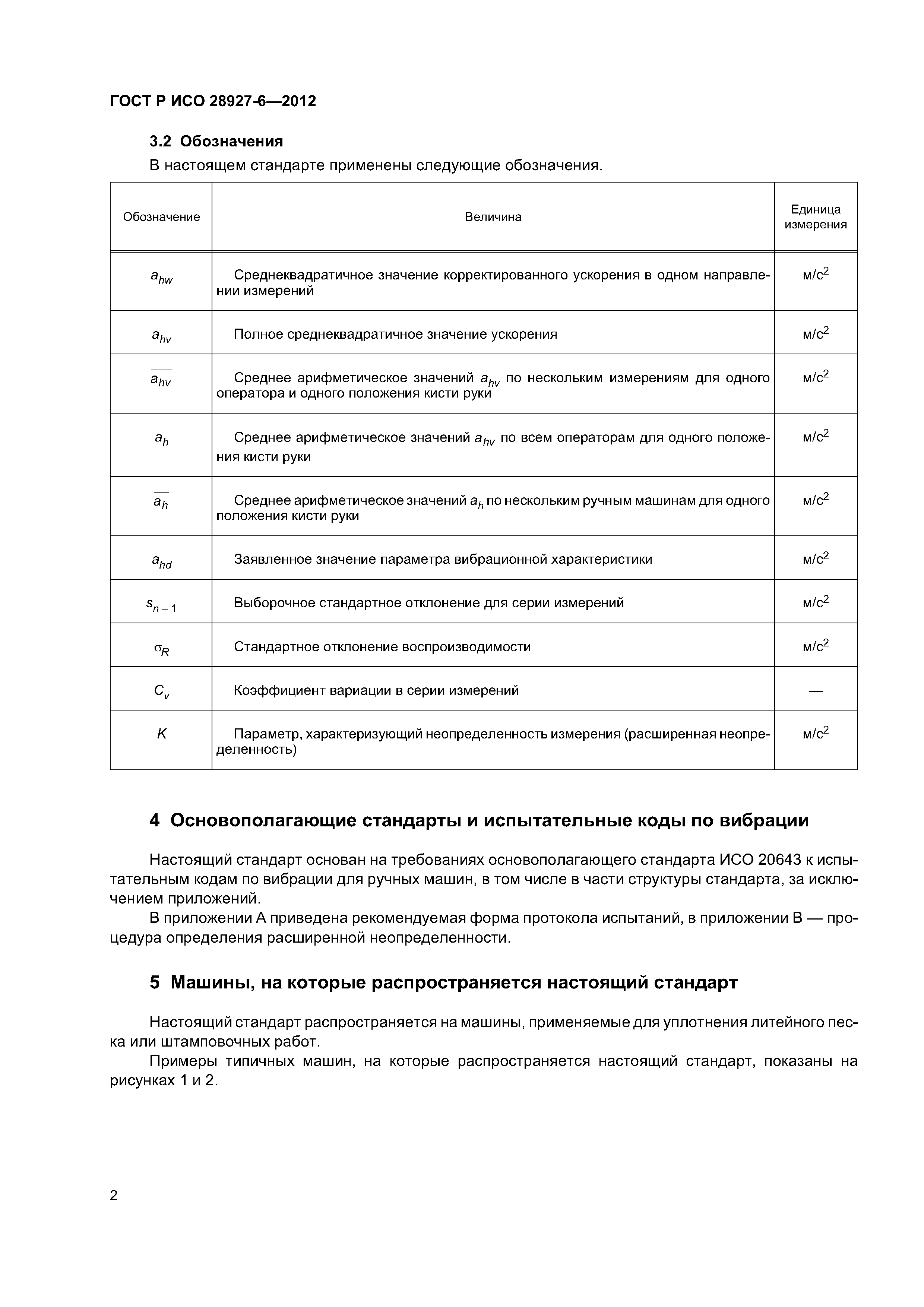 ГОСТ Р ИСО 28927-6—2012

3.2 Обозначения

В настоящем стандарте применены следующие обозначения.

| Обозначение | Величина | Единица измерения |
|---|---|---|
| $a_{hw}$ | Среднеквадратичное значение корректированного ускорения в одном направлении измерений | м/с$^2$ |
| $a_{hv}$ | Полное среднеквадратичное значение ускорения | м/с$^2$ |
| $\overline{a_{hv}}$ | Среднее арифметическое значений $a_{hv}$ по нескольким измерениям для одного оператора и одного положения кисти руки | м/с$^2$ |
| $a_h$ | Среднее арифметическое значений $\overline{a_{hv}}$ по всем операторам для одного положения кисти руки | м/с$^2$ |
| $\overline{a_h}$ | Среднее арифметическое значений $a_h$ по нескольким ручным машинам для одного положения кисти руки | м/с$^2$ |
| $a_{hd}$ | Заявленное значение параметра вибрационной характеристики | м/с$^2$ |
| $s_{n-1}$ | Выборочное стандартное отклонение для серии измерений | м/с$^2$ |
| $\sigma_R$ | Стандартное отклонение воспроизводимости | м/с$^2$ |
| $C_v$ | Коэффициент вариации в серии измерений | — |
| $K$ | Параметр, характеризующий неопределенность измерения (расширенная неопределенность) | м/с$^2$ |

4 Основополагающие стандарты и испытательные коды по вибрации

Настоящий стандарт основан на требованиях основополагающего стандарта ИСО 20643 к испытательным кодам по вибрации для ручных машин, в том числе в части структуры стандарта, за исключением приложений.

В приложении А приведена рекомендуемая форма протокола испытаний, в приложении В — процедура определения расширенной неопределенности.

5 Машины, на которые распространяется настоящий стандарт

Настоящий стандарт распространяется на машины, применяемые для уплотнения литейного песка или штамповочных работ.

Примеры типичных машин, на которые распространяется настоящий стандарт, показаны на рисунках 1 и 2.

2